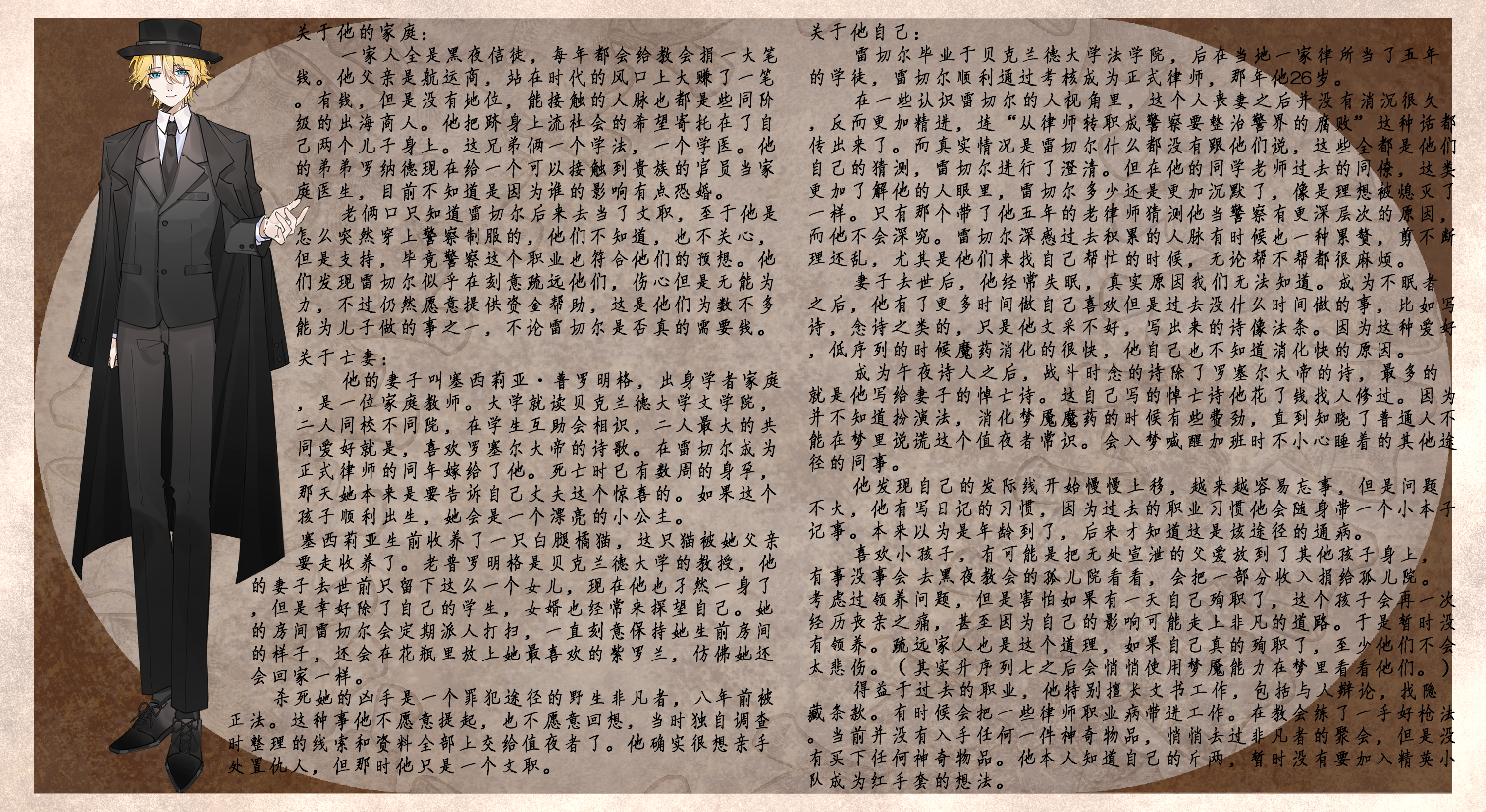 关于他的家庭：
一家人全是黑夜信徒，每年都会给教会捐一大笔钱。他父亲是航运商，站在时代的风口上大赚了一笔。有钱，但是没有地位，能接触的人脉也都是些同阶级的出海商人。他把跻身上流社会的希望寄托在了自己两个儿子身上。这兄弟俩一个学法，一个学医。他的弟弟罗纳德现在给一个可以接触到贵族的官员当家庭医生，目前不知道是因为谁的影响有点恐婚。
老俩口只知道雷切尔后来去当了文职，至于他是怎么突然穿上警察制服的，他们不知道，也不关心，但是支持，毕竟警察这个职业也符合他们的预想。他们发现雷切尔似乎在刻意疏远他们，伤心但是无能为力，不过仍然愿意提供资金帮助，这是他们为数不多能为儿子做的事之一，不论雷切尔是否真的需要钱。

关于亡妻：
他的妻子叫塞西莉亚·普罗明格，出身学者家庭，是一位家庭教师。大学就读贝克兰德大学文学院，二人同校不同院，在学生互助会相识，二人最大的共同爱好就是，喜欢罗塞尔大帝的诗歌。在雷切尔成为正式律师的同年嫁给了他。死亡时已有数周的身孕，那天她本来是要告诉自己丈夫这个惊喜的。如果这个孩子顺利出生，她会是一个漂亮的小公主。
塞西莉亚生前收养了一只白腿橘猫，这只猫被她父亲要走收养了。老普罗明格是贝克兰德大学的教授，他的妻子去世前只留下这么一个女儿，现在他也孑然一身了，但是幸好除了自己的学生，女婿也经常来探望自己。她的房间雷切尔会定期派人打扫，一直刻意保持她生前房间的样子，还会在花瓶里放上她最喜欢的紫罗兰，仿佛她还会回家一样。
杀死她的凶手是一个罪犯途径的野生非凡者，八年前被正法。这种事他不愿意提起，也不愿意回想，当时独自调查时整理的线索和资料全部上交给值夜者了。他确实很想亲手处置仇人，但那时他只是一个文职。

关于他自己：
雷切尔毕业于贝克兰德大学法学院，后在当地一家律所当了五年的学徒，雷切尔顺利通过考核成为正式律师，那年他26岁。
在一些认识雷切尔的人视角里，这个人丧妻之后并没有消沉很久，反而更加精进，连“从律师转职成警察要整治警界的腐败”这种话都传出来了。而真实情况是雷切尔什么都没有跟他们说，这些全都是他们自己的猜测，雷切尔进行了澄清。但在他的同学老师过去的同僚，这类更加了解他的人眼里，雷切尔多少还是更加沉默了，像是理想被熄灭了一样。只有那个带了他五年的老律师猜测他当警察有更深层次的原因，而他不会深究。雷切尔深感过去积累的人脉有时候也一种累赘，剪不断理还乱，尤其是他们来找自己帮忙的时候，无论帮不帮都很麻烦。
妻子去世后，他经常失眠，真实原因我们无法知道。成为不眠者之后，他有了更多时间做自己喜欢但是过去没什么时间做的事，比如写诗，念诗之类的，只是他文采不好，写出来的诗像法条。因为这种爱好，低序列的时候魔药消化的很快，他自己也不知道消化快的原因。
成为午夜诗人之后，战斗时念的诗除了罗塞尔大帝的诗，最多的就是他写给妻子的悼亡诗。这自己写的悼亡诗他花了钱找人修过。因为并不知道扮演法，消化梦魇魔药的时候有些费劲，直到知晓了普通人不能在梦里说谎这个值夜者常识。会入梦喊醒加班时不小心睡着的其他途径的同事。
他发现自己的发际线开始慢慢上移，越来越容易忘事，但是问题不大，他有写日记的习惯，因为过去的职业习惯他会随身带一个小本子记事。本来以为是年龄到了，后来才知道这是该途径的通病。
喜欢小孩子，有可能是把无处宣泄的父爱放到了其他孩子身上，有事没事会去黑夜教会的孤儿院看看，会把一部分收入捐给孤儿院。考虑过领养问题，但是害怕如果有一天自己殉职了，这个孩子会再一次经历丧亲之痛，甚至因为自己的影响可能走上非凡的道路。于是暂时没有领养。疏远家人也是这个道理，如果自己真的殉职了，至少他们不会太悲伤。（其实升序列七之后会悄悄使用梦魇能力在梦里看看他们。）
得益于过去的职业，他特别擅长文书工作，包括与人辩论，找隐藏条款。有时候会把一些律师职业病带进工作。在教会练了一手好枪法。当前并没有入手任何一件神奇物品，悄悄去过非凡者的聚会，但是没有买下任何神奇物品。他本人知道自己的斤两，暂时没有要加入精英小队成为红手套的想法。